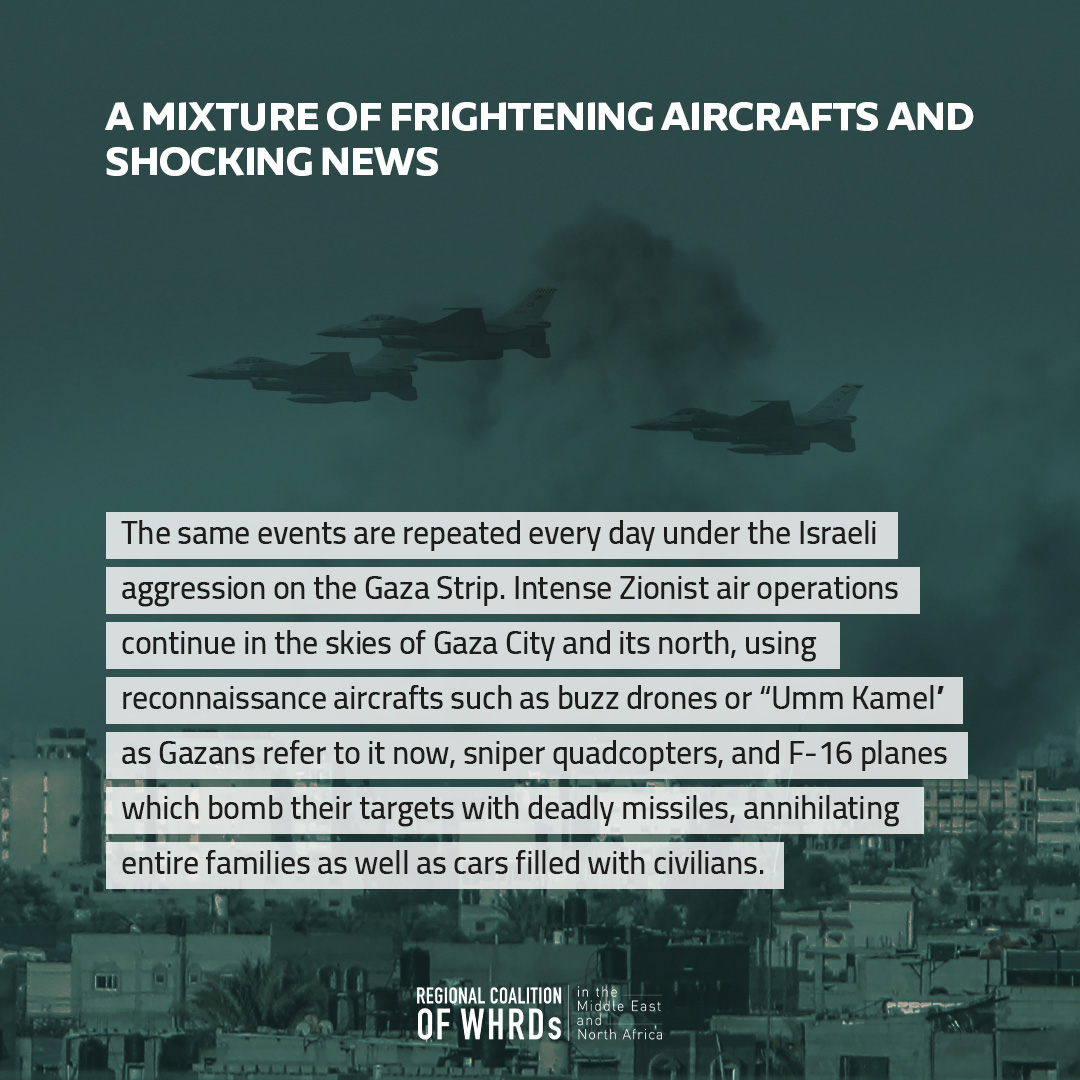 A MIXTURE OF FRIGHTENING AIRCRAFTS AND SHOCKING NEWS

The same events are repeated every day under the Israeli aggression on the Gaza Strip. Intense Zionist air operations continue in the skies of Gaza City and its north, using reconnaissance aircrafts such as buzz drones or “Umm Kamel’ as Gazans refer to it now, sniper quadcopters, and F-16 planes which bomb their targets with deadly missiles, annihilating entire families as well as cars filled with civilians.

REGIONAL COALITION OF WHRDs in the Middle East and North Africa